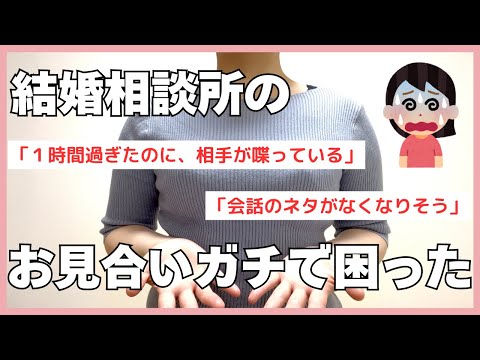 結婚相談所の

「１時間過ぎたのに、相手が喋っている」

「会話のネタがなくなりそう」

お見合いガチで困った